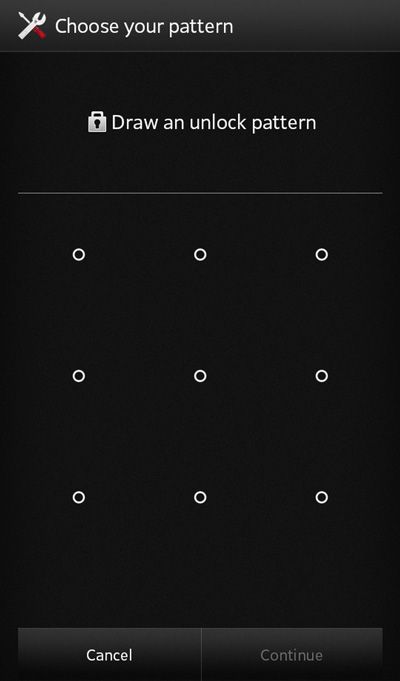 Choose your pattern

Draw an unlock pattern

Cancel Continue